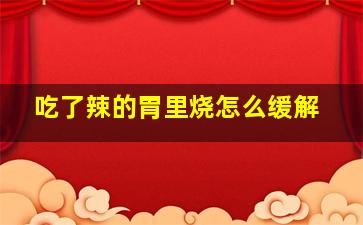 吃了辣的胃里烧怎么缓解